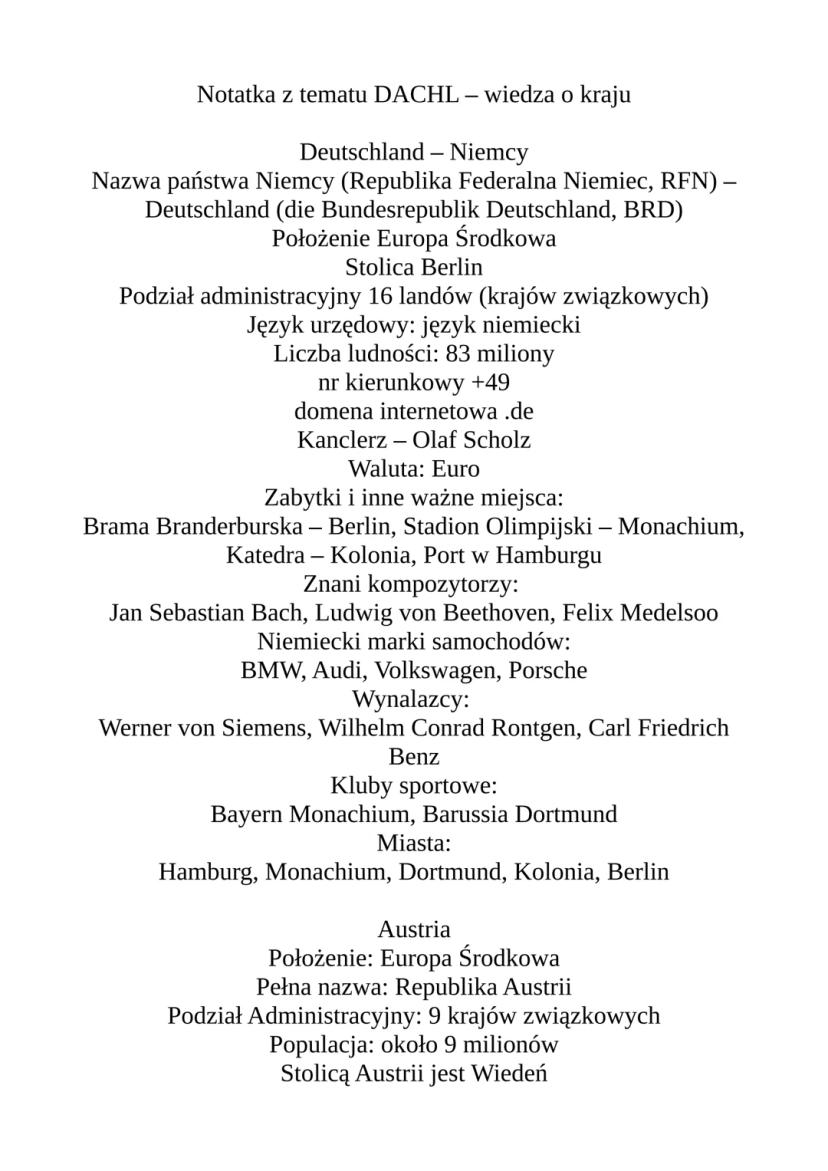 Notatka z tematu DACHL – wiedza o kraju

Deutschland – Niemcy
Nazwa państwa Niemcy (Republika Federalna Niemiec, RFN) – Deutschland (die Bundesrepublik Deutschland, BRD)
Położenie Europa Środkowa
Stolica Berlin
Podział administracyjny 16 landów (krajów związkowych)
Język urzędowy: język niemiecki
Liczba ludności: 83 miliony
nr kierunkowy +49
domena internetowa .de
Kanclerz – Olaf Scholz
Waluta: Euro
Zabytki i inne ważne miejsca:
Brama Branderburska – Berlin, Stadion Olimpijski – Monachium, Katedra – Kolonia, Port w Hamburgu
Znani kompozytorzy:
Jan Sebastian Bach, Ludwig von Beethoven, Felix Medelsoo
Niemiecki marki samochodów:
BMW, Audi, Volkswagen, Porsche
Wynalazcy:
Werner von Siemens, Wilhelm Conrad Rontgen, Carl Friedrich Benz
Kluby sportowe:
Bayern Monachium, Barussia Dortmund
Miasta:
Hamburg, Monachium, Dortmund, Kolonia, Berlin

Austria
Położenie: Europa Środkowa
Pełna nazwa: Republika Austrii
Podział Administracyjny: 9 krajów związkowych
Populacja: około 9 milionów
Stolicą Austrii jest Wiedeń